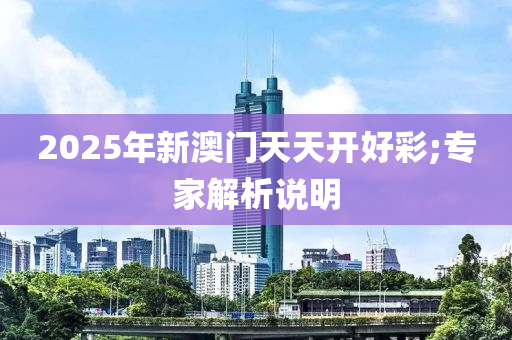 2025年新澳门天天开好彩;专家解析说明